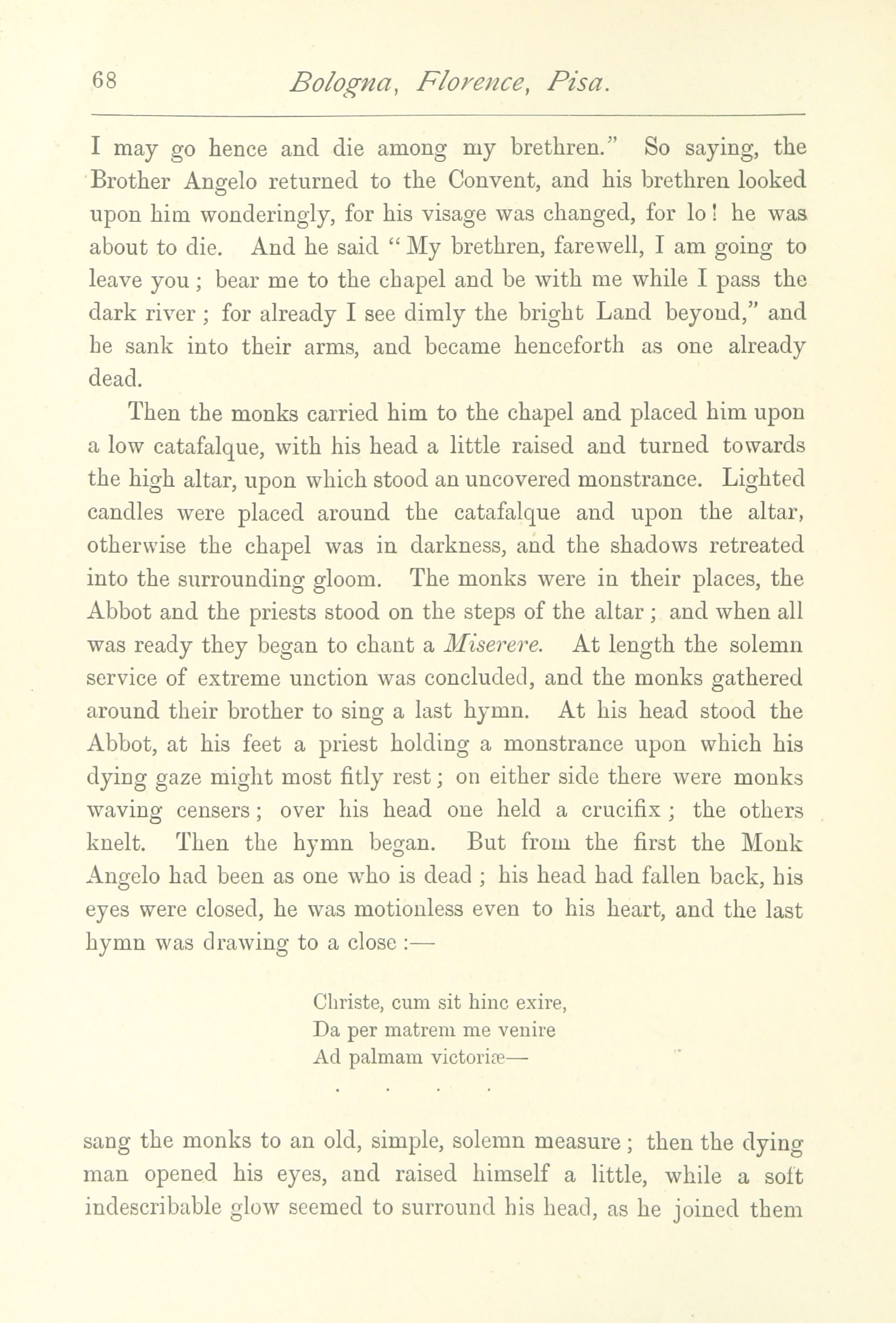 68 Bologna, Florence, Pisa.

I may go hence and die among my brethren." So saying, the Brother Angelo returned to the Convent, and his brethren looked upon him wonderingly, for his visage was changed, for lo! he was about to die. And he said "My brethren, farewell, I am going to leave you; bear me to the chapel and be with me while I pass the dark river; for already I see dimly the bright Land beyond," and he sank into their arms, and became henceforth as one already dead.

Then the monks carried him to the chapel and placed him upon a low catafalque, with his head a little raised and turned towards the high altar, upon which stood an uncovered monstrance. Lighted candles were placed around the catafalque and upon the altar, otherwise the chapel was in darkness, and the shadows retreated into the surrounding gloom. The monks were in their places, the Abbot and the priests stood on the steps of the altar; and when all was ready they began to chant a Miserere. At length the solemn service of extreme unction was concluded, and the monks gathered around their brother to sing a last hymn. At his head stood the Abbot, at his feet a priest holding a monstrance upon which his dying gaze might most fitly rest; on either side there were monks waving censers; over his head one held a crucifix; the others knelt. Then the hymn began. But from the first the Monk Angelo had been as one who is dead; his head had fallen back, his eyes were closed, he was motionless even to his heart, and the last hymn was drawing to a close:—

Christe, cum sit hinc exire,
Da per matrem me venire
Ad palmam victoriæ—
. . . .

sang the monks to an old, simple, solemn measure; then the dying man opened his eyes, and raised himself a little, while a soft indescribable glow seemed to surround his head, as he joined them